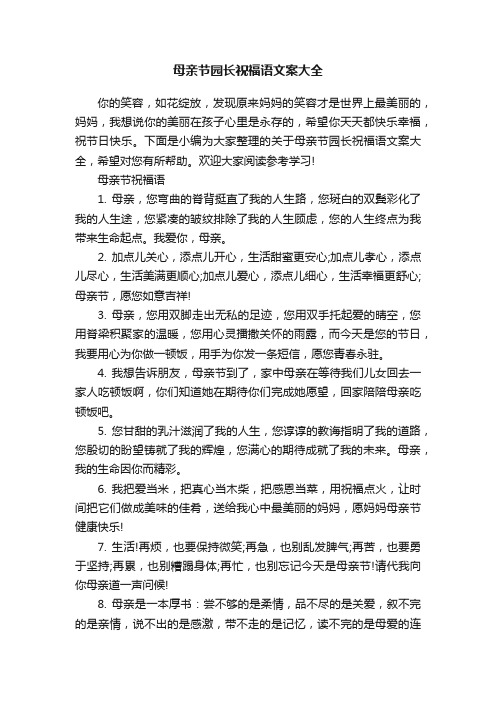 母亲节园长祝福语文案大全

你的笑容，如花绽放，发现原来妈妈的笑容才是世界上最美丽的，妈妈，我想说你的美丽在孩子心里是永存的，希望你天天都快乐幸福，祝节日快乐。下面是小编为大家整理的关于母亲节园长祝福语文案大全，希望对您有所帮助。欢迎大家阅读参考学习!

母亲节祝福语

1. 母亲，您弯曲的脊背挺直了我的人生路，您斑白的双鬓彩化了我的人生途，您紧凑的皱纹排除了我的人生顾虑，您的人生终点为我带来生命起点。我爱你，母亲。

2. 加点儿关心，添点儿开心，生活甜蜜更安心;加点儿孝心，添点儿尽心，生活美满更顺心;加点儿爱心，添点儿细心，生活幸福更舒心;母亲节，愿您如意吉祥!

3. 母亲，您用双脚走出无私的足迹，您用双手托起爱的晴空，您用脊梁积聚家的温暖，您用心灵播撒关怀的雨露，而今天是您的节日，我要用心为你做一顿饭，用手为你发一条短信，愿您青春永驻。

4. 我想告诉朋友，母亲节到了，家中母亲在等待我们儿女回去一家人吃顿饭啊，你们知道她在期待你们完成她愿望，回家陪陪母亲吃顿饭吧。

5. 您甘甜的乳汁滋润了我的人生，您谆谆的教诲指明了我的道路，您殷切的盼望铸就了我的辉煌，您满心的期待成就了我的未来。母亲，我的生命因你而精彩。

6. 我把爱当米，把真心当木柴，把感恩当菜，用祝福点火，让时间把它们做成美味的佳肴，送给我心中最美丽的妈妈，愿妈妈母亲节健康快乐!

7. 生活!再烦，也要保持微笑;再急，也别乱发脾气;再苦，也要勇于坚持;再累，也别糟蹋身体;再忙，也别忘记今天是母亲节!请代我向你母亲道一声问候!

8. 母亲是一本厚书：尝不够的是柔情，品不尽的是关爱，叙不完的是亲情，说不出的是感激，带不走的是记忆，读不完的是母爱的连